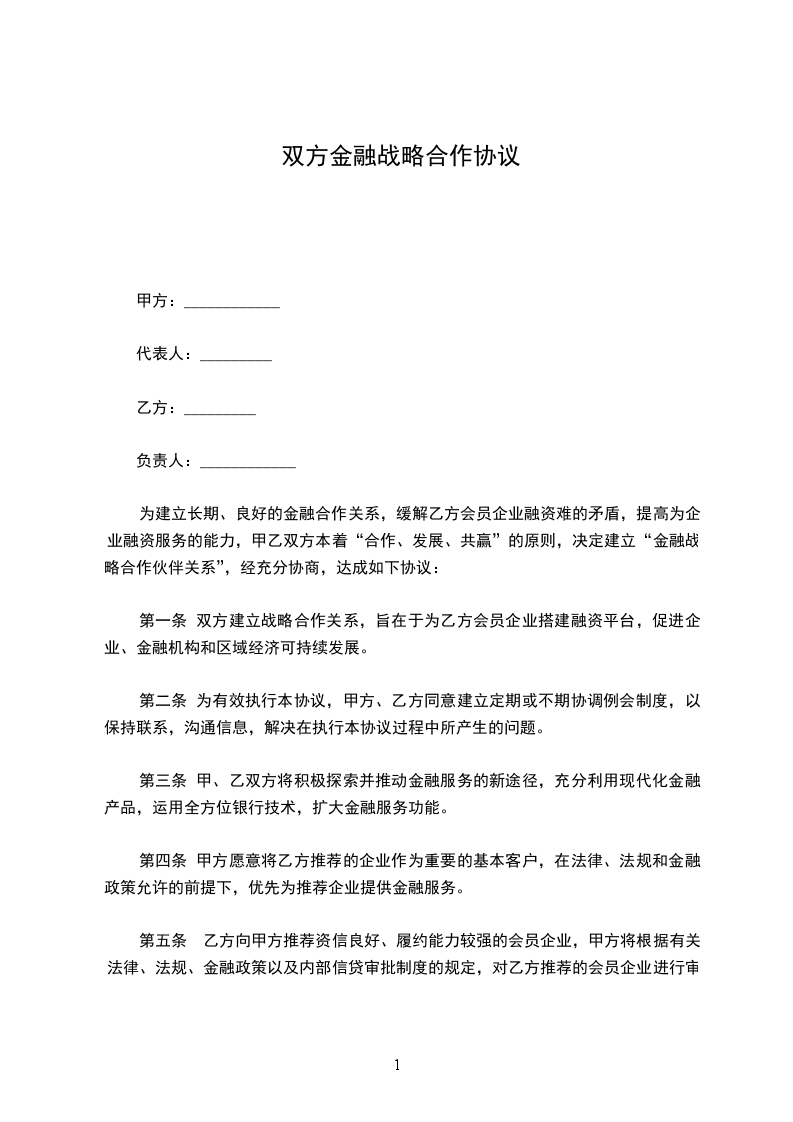 双方金融战略合作协议

甲方：____________

代表人：_________

乙方：_________

负责人：____________

为建立长期、良好的金融合作关系，缓解乙方会员企业融资难的矛盾，提高为企业融资服务的能力，甲乙双方本着“合作、发展、共赢”的原则，决定建立“金融战略合作伙伴关系”，经充分协商，达成如下协议：

第一条 双方建立战略合作关系，旨在于为乙方会员企业搭建融资平台，促进企业、金融机构和区域经济可持续发展。

第二条 为有效执行本协议，甲方、乙方同意建立定期或不期协调例会制度，以保持联系，沟通信息，解决在执行本协议过程中所产生的问题。

第三条 甲、乙双方将积极探索并推动金融服务的新途径，充分利用现代化金融产品，运用全方位银行技术，扩大金融服务功能。

第四条 甲方愿意将乙方推荐的企业作为重要的基本客户，在法律、法规和金融政策允许的前提下，优先为推荐企业提供金融服务。

第五条 乙方向甲方推荐资信良好、履约能力较强的会员企业，甲方将根据有关法律、法规、金融政策以及内部信贷审批制度的规定，对乙方推荐的会员企业进行审

1